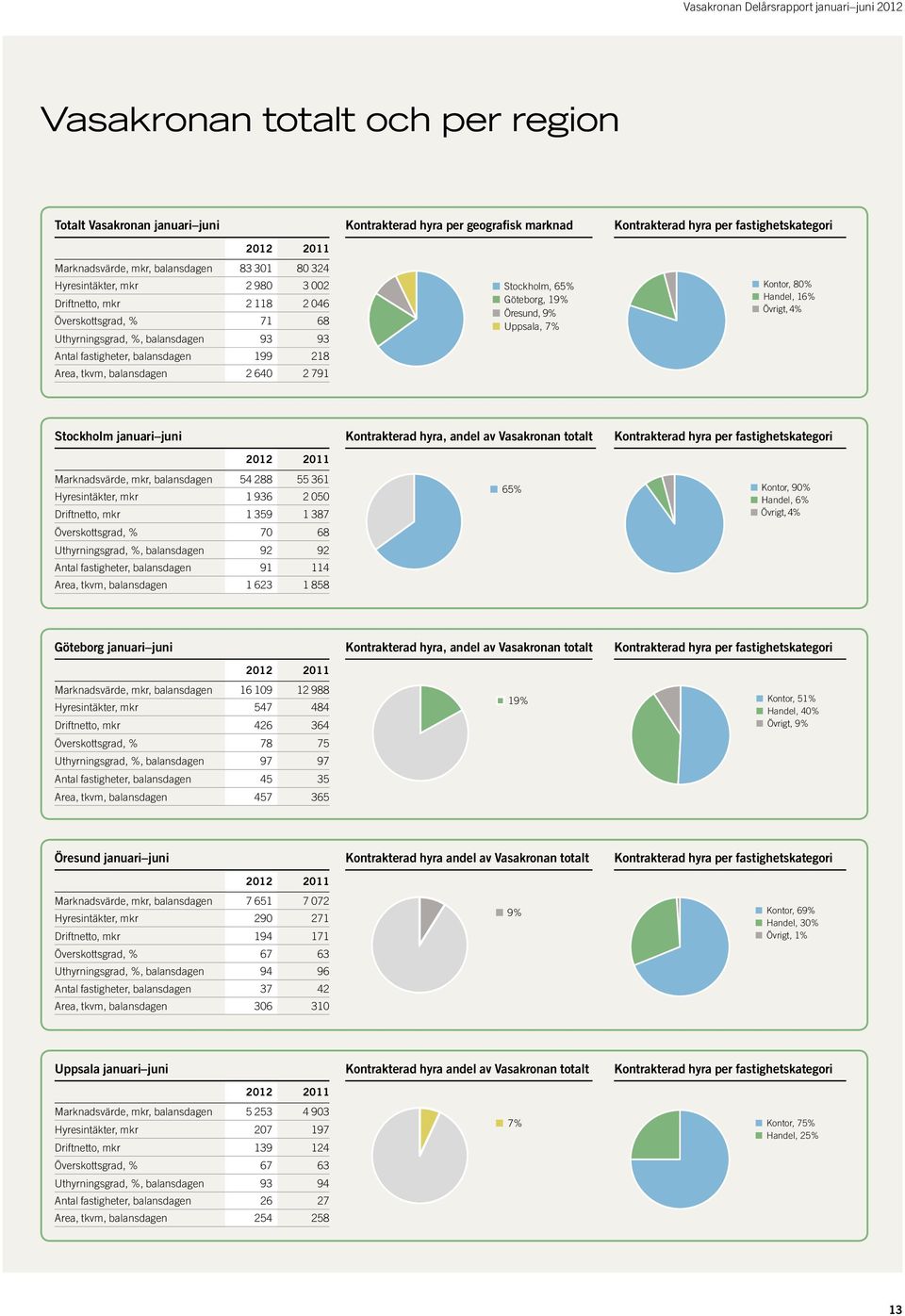 Vasakronan Delårsrapport januari–juni 2012

Vasakronan totalt och per region

Totalt Vasakronan januari–juni

| | 2012 | 2011 |
|---|---|---|
| Marknadsvärde, mkr, balansdagen | 83 301 | 80 324 |
| Hyresintäkter, mkr | 2 980 | 3 002 |
| Driftnetto, mkr | 2 118 | 2 046 |
| Överskottsgrad, % | 71 | 68 |
| Uthyrningsgrad, %, balansdagen | 93 | 93 |
| Antal fastigheter, balansdagen | 199 | 218 |
| Area, tkvm, balansdagen | 2 640 | 2 791 |

Kontrakterad hyra per geografisk marknad

Stockholm, 65%
Göteborg, 19%
Öresund, 9%
Uppsala, 7%

Kontrakterad hyra per fastighetskategori

Kontor, 80%
Handel, 16%
Övrigt, 4%

Stockholm januari–juni

| | 2012 | 2011 |
|---|---|---|
| Marknadsvärde, mkr, balansdagen | 54 288 | 55 361 |
| Hyresintäkter, mkr | 1 936 | 2 050 |
| Driftnetto, mkr | 1 359 | 1 387 |
| Överskottsgrad, % | 70 | 68 |
| Uthyrningsgrad, %, balansdagen | 92 | 92 |
| Antal fastigheter, balansdagen | 91 | 114 |
| Area, tkvm, balansdagen | 1 623 | 1 858 |

Kontrakterad hyra, andel av Vasakronan totalt

65%

Kontrakterad hyra per fastighetskategori

Kontor, 90%
Handel, 6%
Övrigt, 4%

Göteborg januari–juni

| | 2012 | 2011 |
|---|---|---|
| Marknadsvärde, mkr, balansdagen | 16 109 | 12 988 |
| Hyresintäkter, mkr | 547 | 484 |
| Driftnetto, mkr | 426 | 364 |
| Överskottsgrad, % | 78 | 75 |
| Uthyrningsgrad, %, balansdagen | 97 | 97 |
| Antal fastigheter, balansdagen | 45 | 35 |
| Area, tkvm, balansdagen | 457 | 365 |

Kontrakterad hyra, andel av Vasakronan totalt

19%

Kontrakterad hyra per fastighetskategori

Kontor, 51%
Handel, 40%
Övrigt, 9%

Öresund januari–juni

| | 2012 | 2011 |
|---|---|---|
| Marknadsvärde, mkr, balansdagen | 7 651 | 7 072 |
| Hyresintäkter, mkr | 290 | 271 |
| Driftnetto, mkr | 194 | 171 |
| Överskottsgrad, % | 67 | 63 |
| Uthyrningsgrad, %, balansdagen | 94 | 96 |
| Antal fastigheter, balansdagen | 37 | 42 |
| Area, tkvm, balansdagen | 306 | 310 |

Kontrakterad hyra andel av Vasakronan totalt

9%

Kontrakterad hyra per fastighetskategori

Kontor, 69%
Handel, 30%
Övrigt, 1%

Uppsala januari–juni

| | 2012 | 2011 |
|---|---|---|
| Marknadsvärde, mkr, balansdagen | 5 253 | 4 903 |
| Hyresintäkter, mkr | 207 | 197 |
| Driftnetto, mkr | 139 | 124 |
| Överskottsgrad, % | 67 | 63 |
| Uthyrningsgrad, %, balansdagen | 93 | 94 |
| Antal fastigheter, balansdagen | 26 | 27 |
| Area, tkvm, balansdagen | 254 | 258 |

Kontrakterad hyra andel av Vasakronan totalt

7%

Kontrakterad hyra per fastighetskategori

Kontor, 75%
Handel, 25%

13